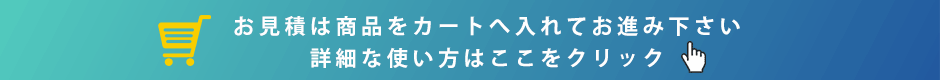 お見積は商品をカートへ入れてお進み下さい
詳細な使い方はここをクリック